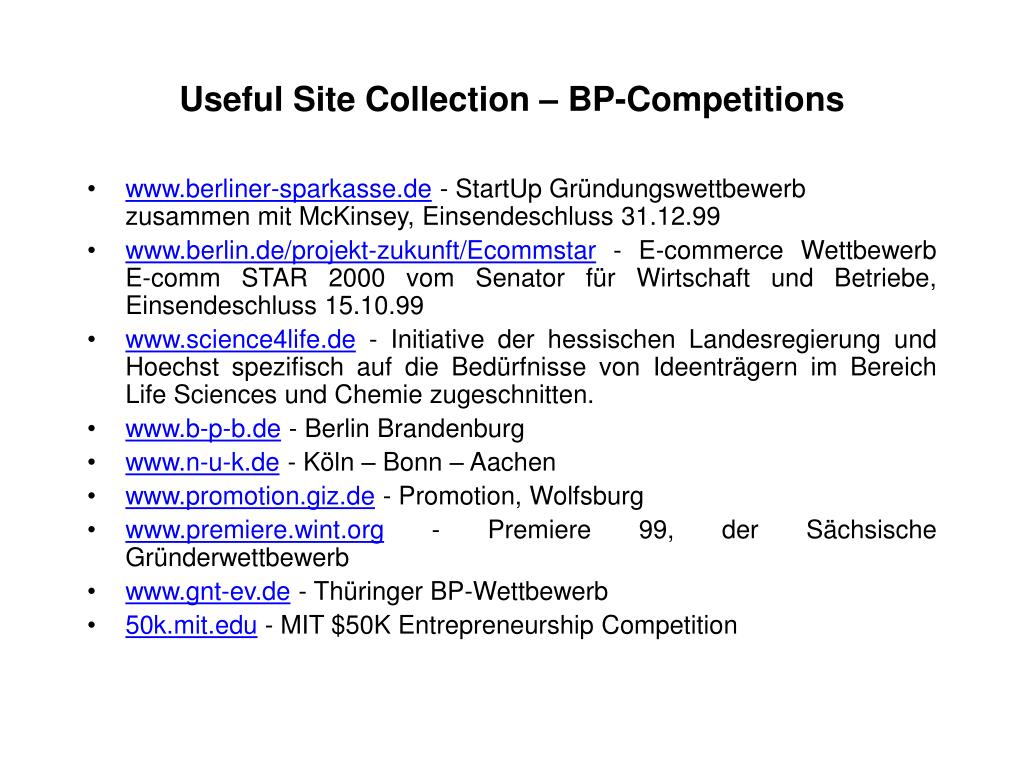 Useful Site Collection – BP-Competitions

• www.berliner-sparkasse.de - StartUp Gründungswettbewerb zusammen mit McKinsey, Einsendeschluss 31.12.99
• www.berlin.de/projekt-zukunft/Ecommstar - E-commerce Wettbewerb E-comm STAR 2000 vom Senator für Wirtschaft und Betriebe, Einsendeschluss 15.10.99
• www.science4life.de - Initiative der hessischen Landesregierung und Hoechst spezifisch auf die Bedürfnisse von Ideenträgern im Bereich Life Sciences und Chemie zugeschnitten.
• www.b-p-b.de - Berlin Brandenburg
• www.n-u-k.de - Köln – Bonn – Aachen
• www.promotion.giz.de - Promotion, Wolfsburg
• www.premiere.wint.org - Premiere 99, der Sächsische Gründerwettbewerb
• www.gnt-ev.de - Thüringer BP-Wettbewerb
• 50k.mit.edu - MIT \$50K Entrepreneurship Competition